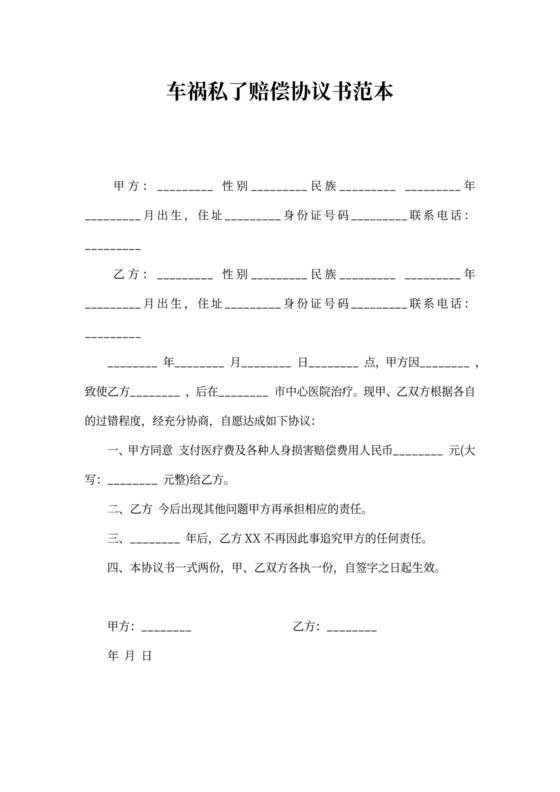 车祸私了赔偿协议书范本

甲方：_________ 性别_________民族_________ _________年_________月出生，住址_________身份证号码_________联系电话：_________

乙方：_________ 性别_________民族_________ _________年_________月出生，住址_________身份证号码_________联系电话：_________

________ 年________ 月________ 日________ 点，甲方因________，致使乙方________，后在________ 市中心医院治疗。现甲、乙双方根据各自的过错程度，经充分协商，自愿达成如下协议：

一、甲方同意 支付医疗费及各种人身损害赔偿费用人民币________ 元(大写：________ 元整)给乙方。

二、乙方 今后出现其他问题甲方再承担相应的责任。

三、________ 年后，乙方 XX 不再因此事追究甲方的任何责任。

四、本协议书一式两份，甲、乙双方各执一份，自签字之日起生效。

甲方：________ 乙方：________

年 月 日